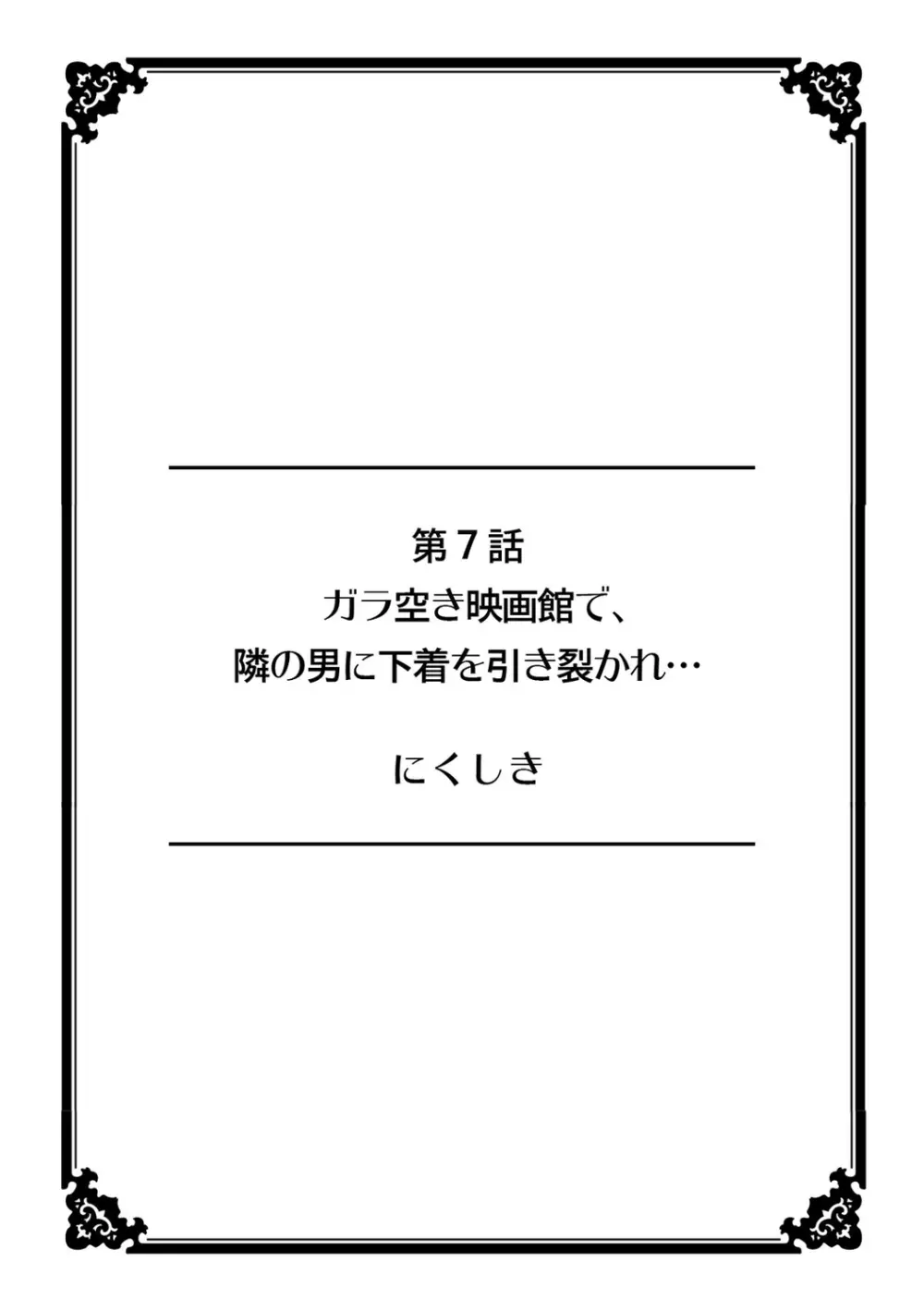 第７話
ガラ空き映画館で、
隣の男に下着を引き裂かれ…

にくしき